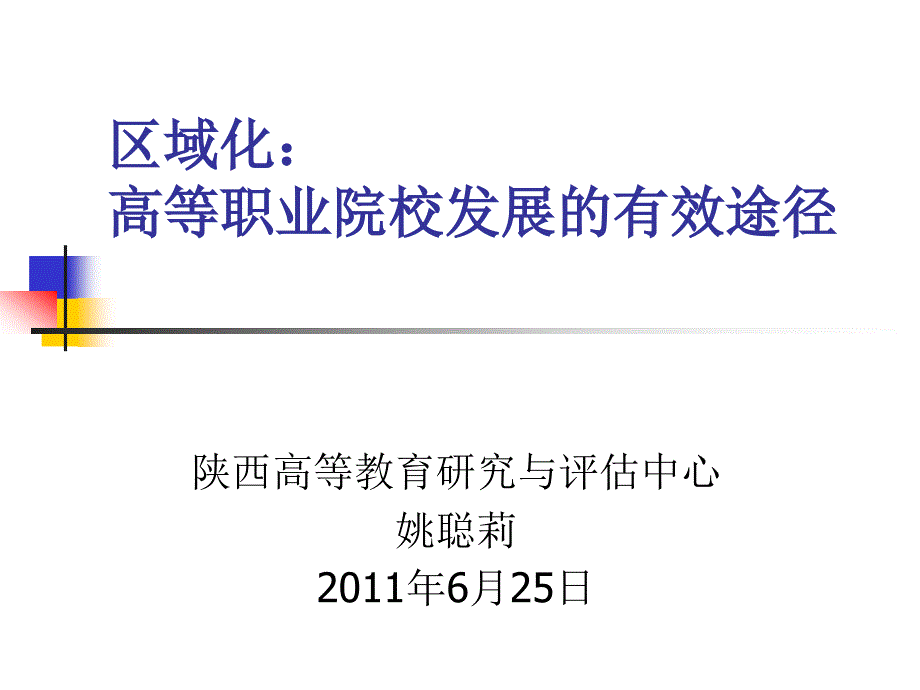 区域化：
高等职业院校发展的有效途径

陕西高等教育研究与评估中心
姚聪莉
2011年6月25日